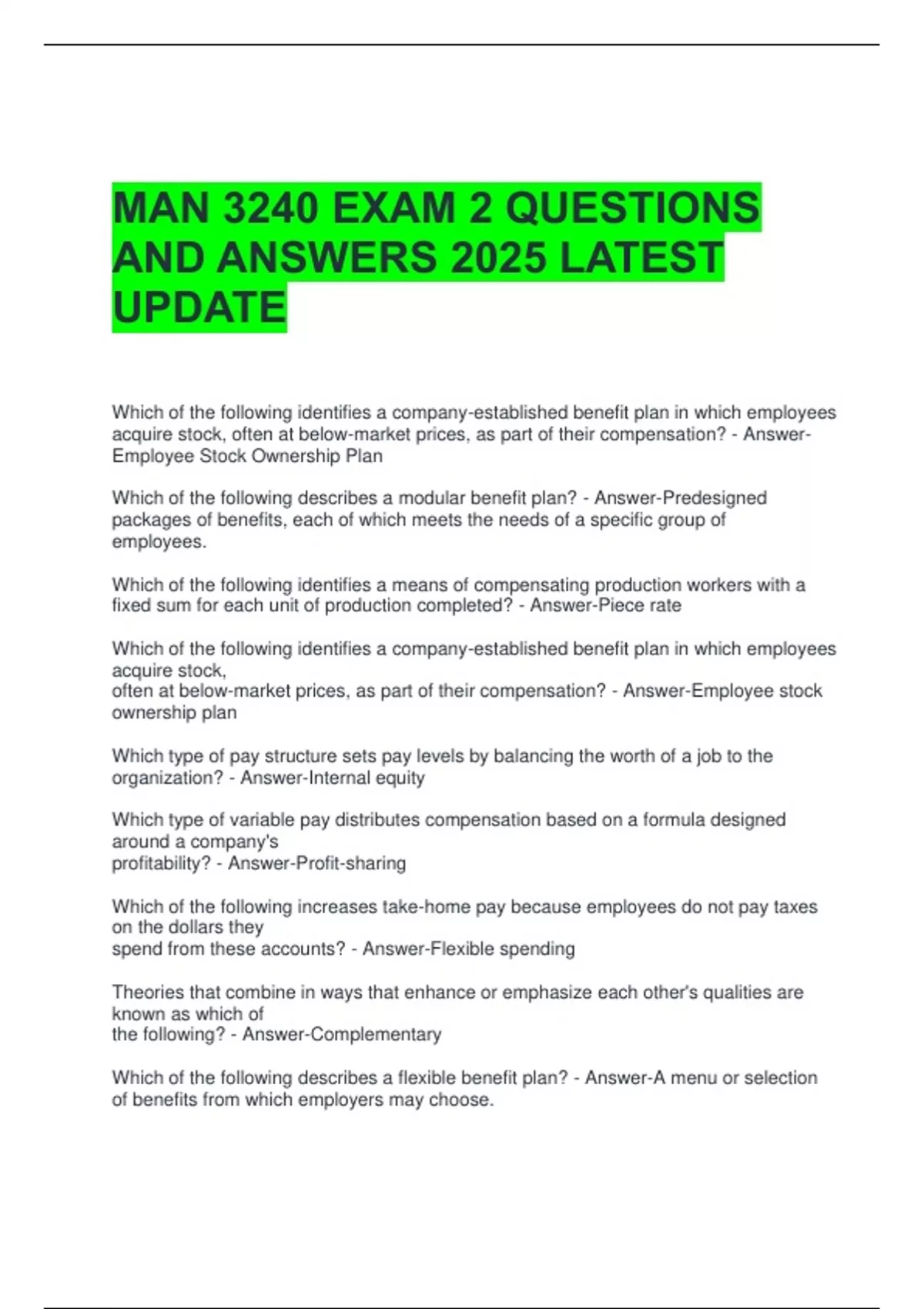 MAN 3240 EXAM 2 QUESTIONS AND ANSWERS 2025 LATEST UPDATE

Which of the following identifies a company-established benefit plan in which employees acquire stock, often at below-market prices, as part of their compensation? - Answer-Employee Stock Ownership Plan

Which of the following describes a modular benefit plan? - Answer-Predesigned packages of benefits, each of which meets the needs of a specific group of employees.

Which of the following identifies a means of compensating production workers with a fixed sum for each unit of production completed? - Answer-Piece rate

Which of the following identifies a company-established benefit plan in which employees acquire stock, often at below-market prices, as part of their compensation? - Answer-Employee stock ownership plan

Which type of pay structure sets pay levels by balancing the worth of a job to the organization? - Answer-Internal equity

Which type of variable pay distributes compensation based on a formula designed around a company's profitability? - Answer-Profit-sharing

Which of the following increases take-home pay because employees do not pay taxes on the dollars they spend from these accounts? - Answer-Flexible spending

Theories that combine in ways that enhance or emphasize each other's qualities are known as which of the following? - Answer-Complementary

Which of the following describes a flexible benefit plan? - Answer-A menu or selection of benefits from which employers may choose.